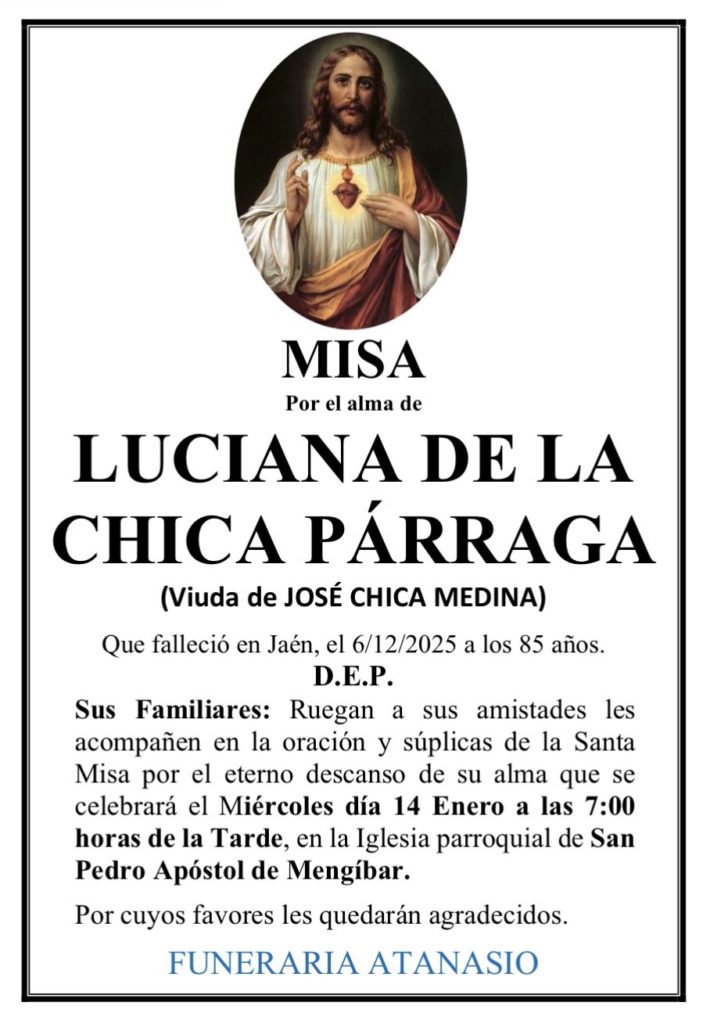 MISA
Por el alma de
LUCIANA DE LA CHICA PÁRRAGA
(Viuda de JOSÉ CHICA MEDINA)

Que falleció en Jaén, el 6/12/2025 a los 85 años.
D.E.P.

Sus Familiares: Ruegan a sus amistades les acompañen en la oración y súplicas de la Santa Misa por el eterno descanso de su alma que se celebrará el Miércoles día 14 Enero a las 7:00 horas de la Tarde, en la Iglesia parroquial de San Pedro Apóstol de Mengíbar.

Por cuyos favores les quedarán agradecidos.

FUNERARIA ATANASIO